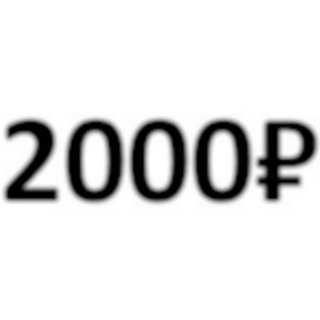 2000₽